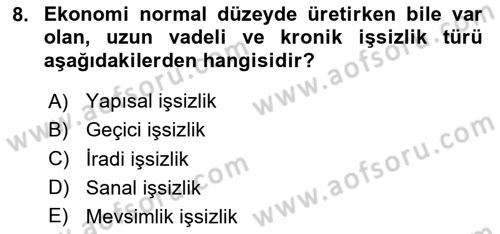 8. Ekonomi normal düzeyde üretirken bile var olan, uzun vadeli ve kronik işsizlik türü aşağıdakilerden hangisidir?

A) Yapısal işsizlik
B) Geçici işsizlik
C) İradi işsizlik
D) Sanal işsizlik
E) Mevsimlik işsizlik

www.aofsoru.com
www.aofsoru.com
www.aofsoru.com
www.aofsoru.com